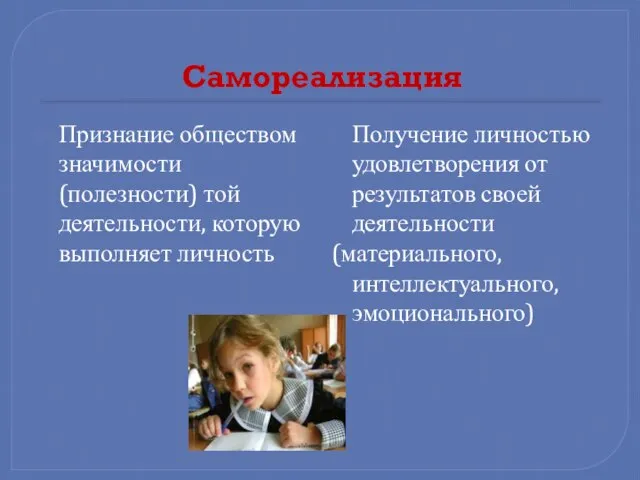 Самореализация

Признание обществом значимости (полезности) той деятельности, которую выполняет личность

Получение личностью удовлетворения от результатов своей деятельности (материального, интеллектуального, эмоционального)